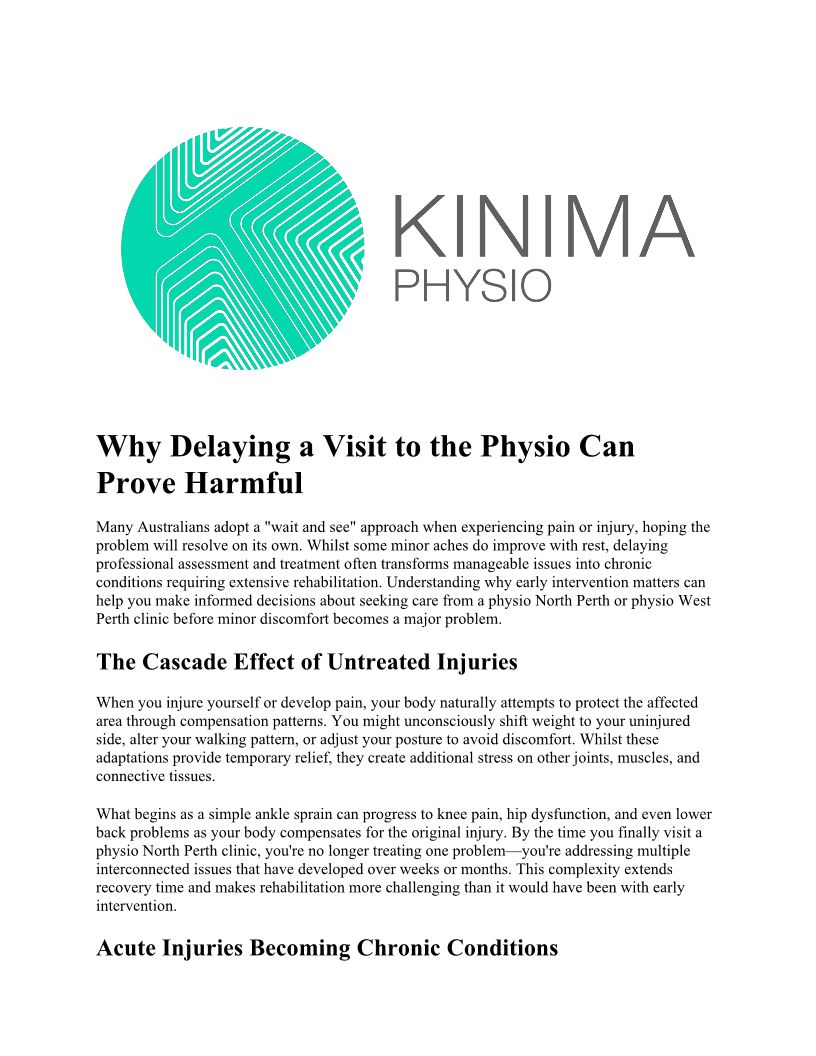 KINIMA
PHYSIO

Why Delaying a Visit to the Physio Can Prove Harmful

Many Australians adopt a "wait and see" approach when experiencing pain or injury, hoping the problem will resolve on its own. Whilst some minor aches do improve with rest, delaying professional assessment and treatment often transforms manageable issues into chronic conditions requiring extensive rehabilitation. Understanding why early intervention matters can help you make informed decisions about seeking care from a physio North Perth or physio West Perth clinic before minor discomfort becomes a major problem.

The Cascade Effect of Untreated Injuries

When you injure yourself or develop pain, your body naturally attempts to protect the affected area through compensation patterns. You might unconsciously shift weight to your uninjured side, alter your walking pattern, or adjust your posture to avoid discomfort. Whilst these adaptations provide temporary relief, they create additional stress on other joints, muscles, and connective tissues.

What begins as a simple ankle sprain can progress to knee pain, hip dysfunction, and even lower back problems as your body compensates for the original injury. By the time you finally visit a physio North Perth clinic, you're no longer treating one problem—you're addressing multiple interconnected issues that have developed over weeks or months. This complexity extends recovery time and makes rehabilitation more challenging than it would have been with early intervention.

Acute Injuries Becoming Chronic Conditions